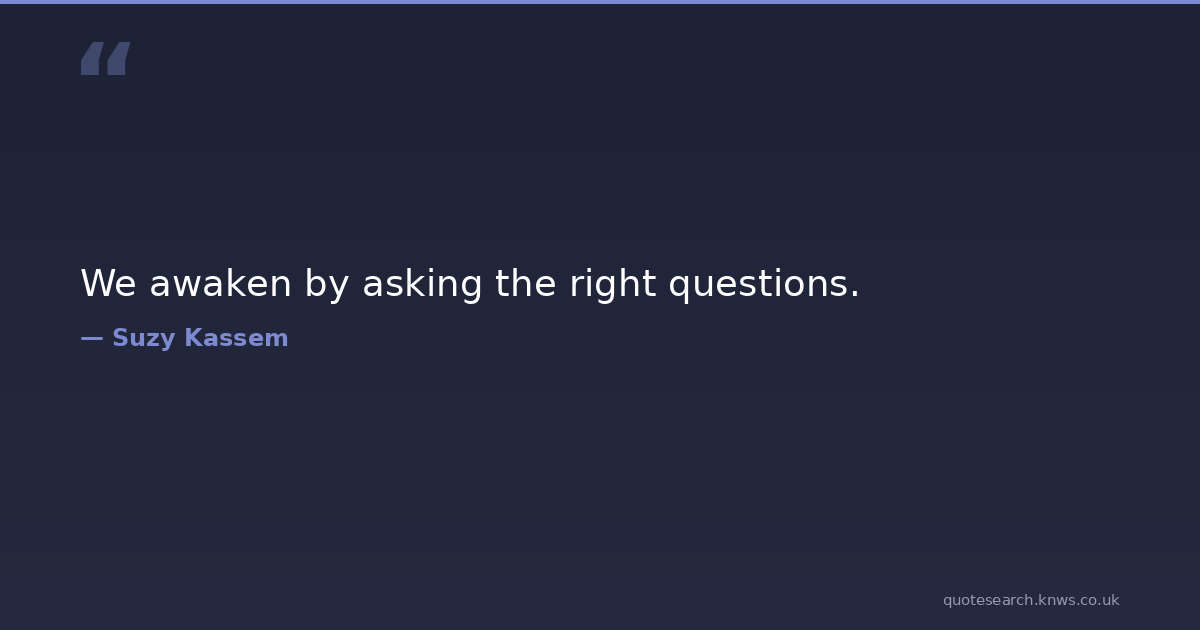 "

We awaken by asking the right questions.

— Suzy Kassem

quotesearch.knws.co.uk